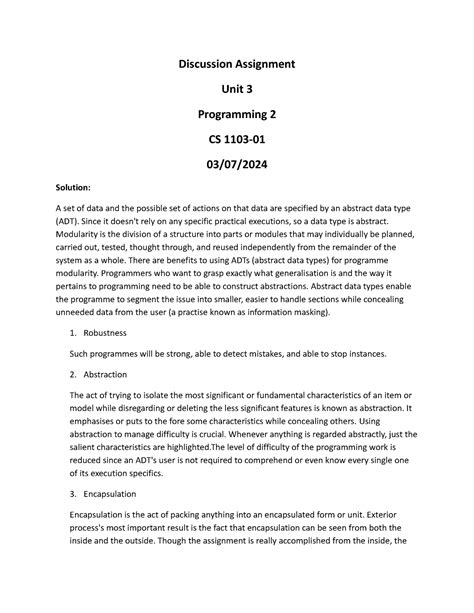 Discussion Assignment

Unit 3

Programming 2

CS 1103-01

03/07/2024

Solution:

A set of data and the possible set of actions on that data are specified by an abstract data type (ADT). Since it doesn't rely on any specific practical executions, so a data type is abstract. Modularity is the division of a structure into parts or modules that may individually be planned, carried out, tested, thought through, and reused independently from the remainder of the system as a whole. There are benefits to using ADTs (abstract data types) for programme modularity. Programmers who want to grasp exactly what generalisation is and the way it pertains to programming need to be able to construct abstractions. Abstract data types enable the programme to segment the issue into smaller, easier to handle sections while concealing unneeded data from the user (a practise known as information masking).

1. Robustness

Such programmes will be strong, able to detect mistakes, and able to stop instances.

2. Abstraction

The act of trying to isolate the most significant or fundamental characteristics of an item or model while disregarding or deleting the less significant features is known as abstraction. It emphasises or puts to the fore some characteristics while concealing others. Using abstraction to manage difficulty is crucial. Whenever anything is regarded abstractly, just the salient characteristics are highlighted.The level of difficulty of the programming work is reduced since an ADT's user is not required to comprehend or even know every single one of its execution specifics.

3. Encapsulation

Encapsulation is the act of packing anything into an encapsulated form or unit. Exterior process's most important result is the fact that encapsulation can be seen from both the inside and the outside. Though the assignment is really accomplished from the inside, the